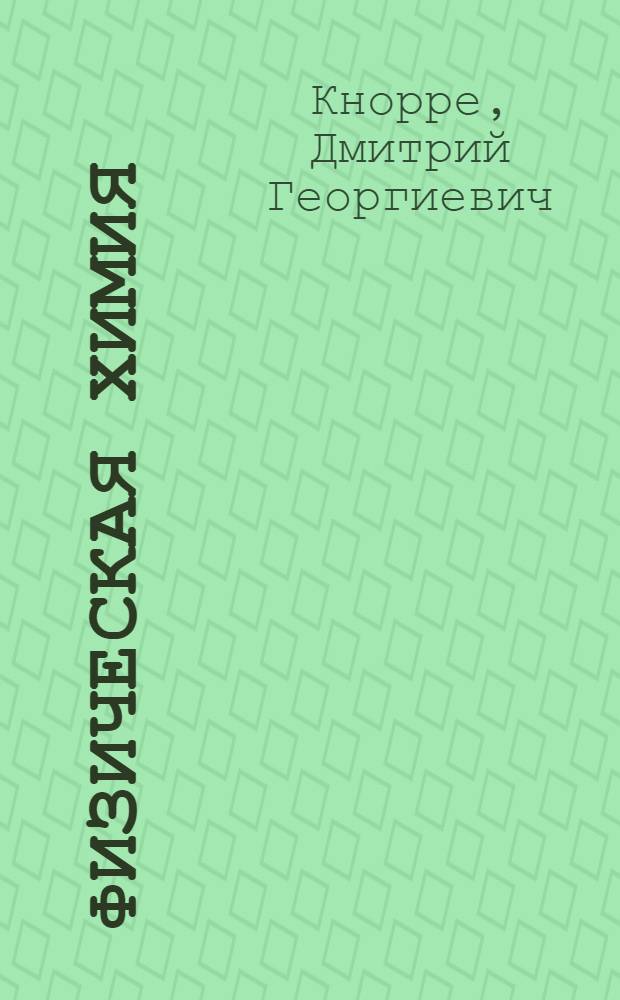 Кнорре, Дмитрий Георгиевич

ФИЗИЧЕСКАЯ ХИМИЯ